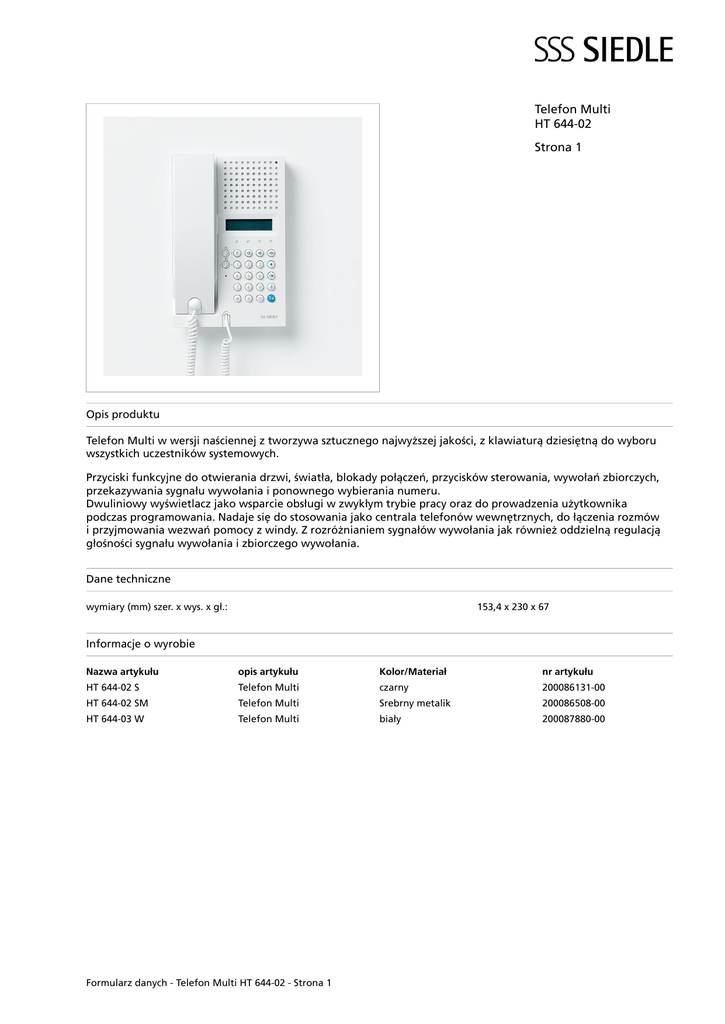 SSS SIEDLE

Telefon Multi
HT 644-02

Strona 1

Opis produktu

Telefon Multi w wersji naściennej z tworzywa sztucznego najwyższej jakości, z klawiaturą dziesiętną do wyboru wszystkich uczestników systemowych.

Przyciski funkcyjne do otwierania drzwi, światła, blokady połączeń, przycisków sterowania, wywołań zbiorczych, przekazywania sygnału wywołania i ponownego wybierania numeru.
Dwuliniowy wyświetlacz jako wsparcie obsługi w zwykłym trybie pracy oraz do prowadzenia użytkownika podczas programowania. Nadaje się do stosowania jako centrala telefonów wewnętrznych, do łączenia rozmów i przyjmowania wezwań pomocy z windy. Z rozróżnianiem sygnałów wywołania jak również oddzielną regulacją głośności sygnału wywołania i zbiorczego wywołania.

Dane techniczne

wymiary (mm) szer. x wys. x gł.: 153,4 x 230 x 67

Informacje o wyrobie

| Nazwa artykułu | opis artykułu | Kolor/Materiał | nr artykułu |
|---|---|---|---|
| HT 644-02 S | Telefon Multi | czarny | 200086131-00 |
| HT 644-02 SM | Telefon Multi | Srebrny metalik | 200086508-00 |
| HT 644-03 W | Telefon Multi | biały | 200087880-00 |

Formularz danych - Telefon Multi HT 644-02 - Strona 1